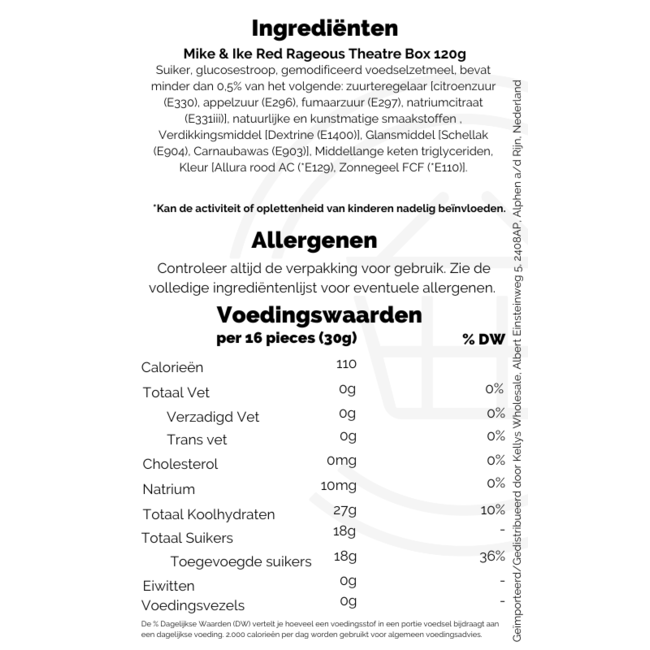 Ingrediënten

Mike & Ike Red Rageous Theatre Box 120g

Suiker, glucosestroop, gemodificeerd voedselzetmeel, bevat minder dan 0,5% van het volgende: zuurteregelaar [citroenzuur (E330), appelzuur (E296), fumaarzuur (E297), natriumcitraat (E331iii)], natuurlijke en kunstmatige smaakstoffen , Verdikkingsmiddel [Dextrine (E1400)], Glansmiddel [Schellak (E904), Carnaubawas (E903)], Middellange keten triglyceriden, Kleur [Allura rood AC (*E129), Zonnegeel FCF (*E110)].

*Kan de activiteit of oplettenheid van kinderen nadelig beïnvloeden.

Allergenen

Controleer altijd de verpakking voor gebruik. Zie de volledige ingrediëntenlijst voor eventuele allergenen.

Voedingswaarden

| per 16 pieces (30g) | | % DW |
|---|---|---|
| Calorieën | 110 | |
| Totaal Vet | 0g | 0% |
| Verzadigd Vet | 0g | 0% |
| Trans vet | 0g | 0% |
| Cholesterol | 0mg | 0% |
| Natrium | 10mg | 0% |
| Totaal Koolhydraten | 27g | 10% |
| Totaal Suikers | 18g | - |
| Toegevoegde suikers | 18g | 36% |
| Eiwitten | 0g | - |
| Voedingsvezels | 0g | - |

De % Dagelijkse Waarden (DW) vertelt je hoeveel een voedingsstof in een portie voedsel bijdraagt aan een dagelijkse voeding. 2.000 calorieën per dag worden gebruikt voor algemeen voedingsadvies.

Geïmporteerd/Gedistribueerd door Kellys Wholesale, Albert Einsteinweg 5, 2408AP, Alphen a/d Rijn, Nederland